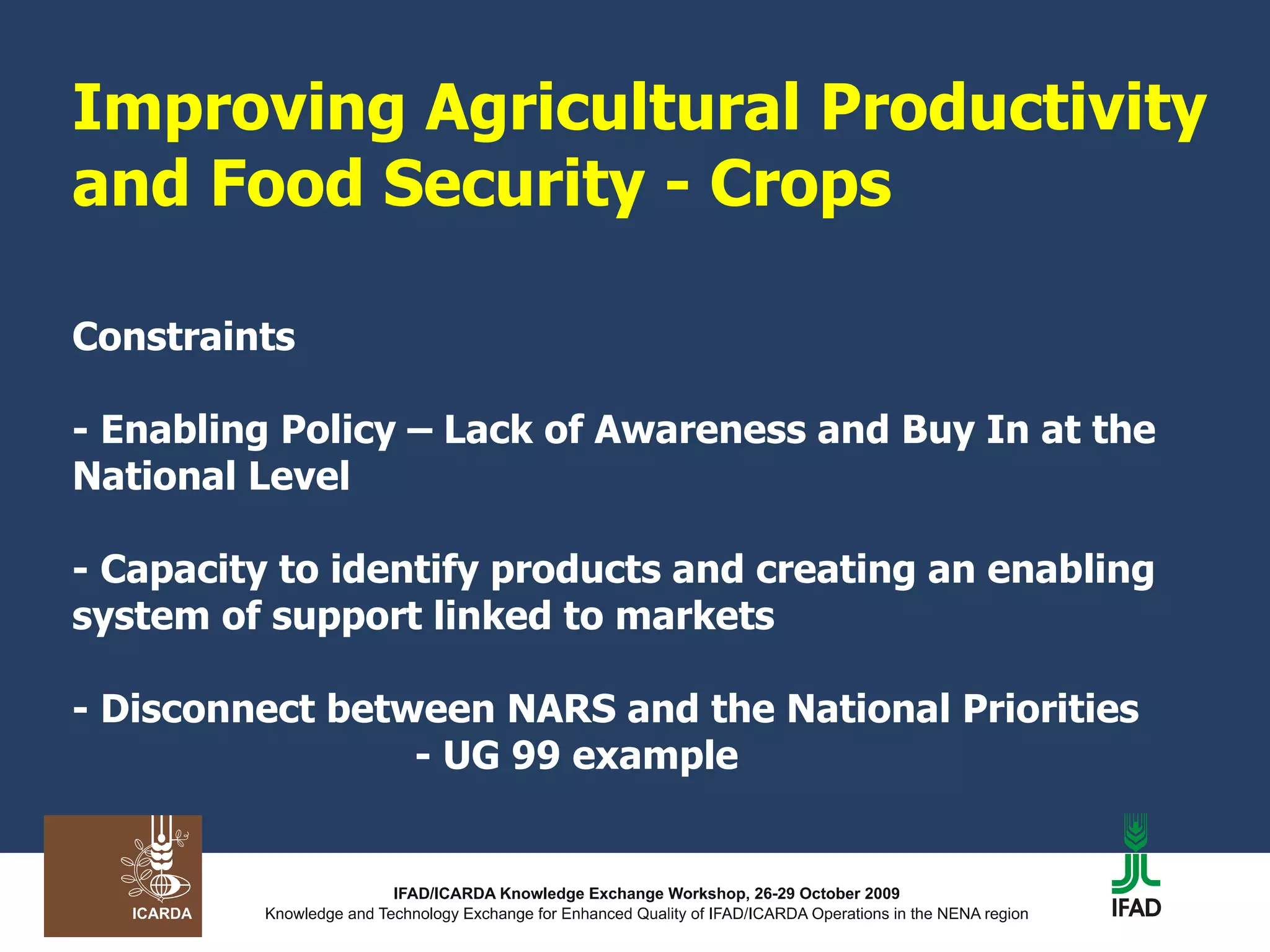 Improving Agricultural Productivity and Food Security - Crops

Constraints

- Enabling Policy – Lack of Awareness and Buy In at the National Level

- Capacity to identify products and creating an enabling system of support linked to markets

- Disconnect between NARS and the National Priorities
- UG 99 example

ICARDA

IFAD/ICARDA Knowledge Exchange Workshop, 26-29 October 2009
Knowledge and Technology Exchange for Enhanced Quality of IFAD/ICARDA Operations in the NENA region

IFAD